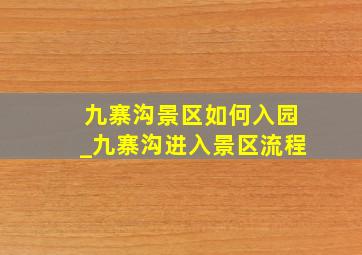 九寨沟景区如何入园_九寨沟进入景区流程